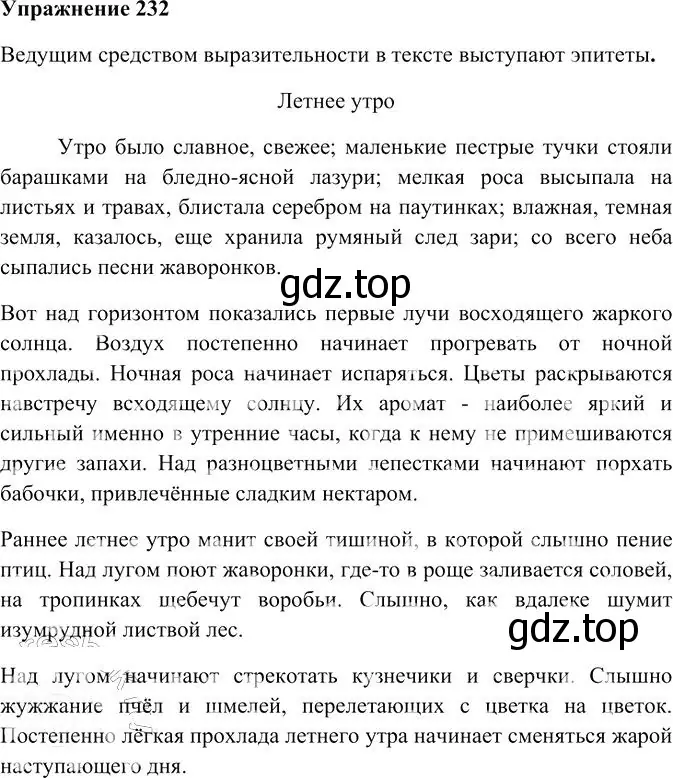 Упражнение 232

Ведущим средством выразительности в тексте выступают эпитеты.

Летнее утро

Утро было славное, свежее; маленькие пестрые тучки стояли барашками на бледно-ясной лазури; мелкая роса высыпала на листьях и травах, блистала серебром на паутинках; влажная, темная земля, казалось, еще хранила румяный след зари; со всего неба сыпались песни жаворонков.

gdz.top

Вот над горизонтом показались первые лучи восходящего жаркого солнца. Воздух постепенно начинает прогревать от ночной прохлады. Ночная роса начинает испаряться. Цветы раскрываются навстречу всходящему солнцу. Их аромат - наиболее яркий и сильный именно в утренние часы, когда к нему не примешиваются другие запахи. Над разноцветными лепестками начинают порхать бабочки, привлечённые сладким нектаром.

Раннее летнее утро манит своей тишиной, в которой слышно пение птиц. Над лугом поют жаворонки, где-то в роще заливается соловей, на тропинках щебечут воробьи. Слышно, как вдалеке шумит изумрудной листвой лес.

gdz.top

Над лугом начинают стрекотать кузнечики и сверчки. Слышно жужжание пчёл и шмелей, перелетающих с цветка на цветок. Постепенно лёгкая прохлада летнего утра начинает сменяться жарой наступающего дня.